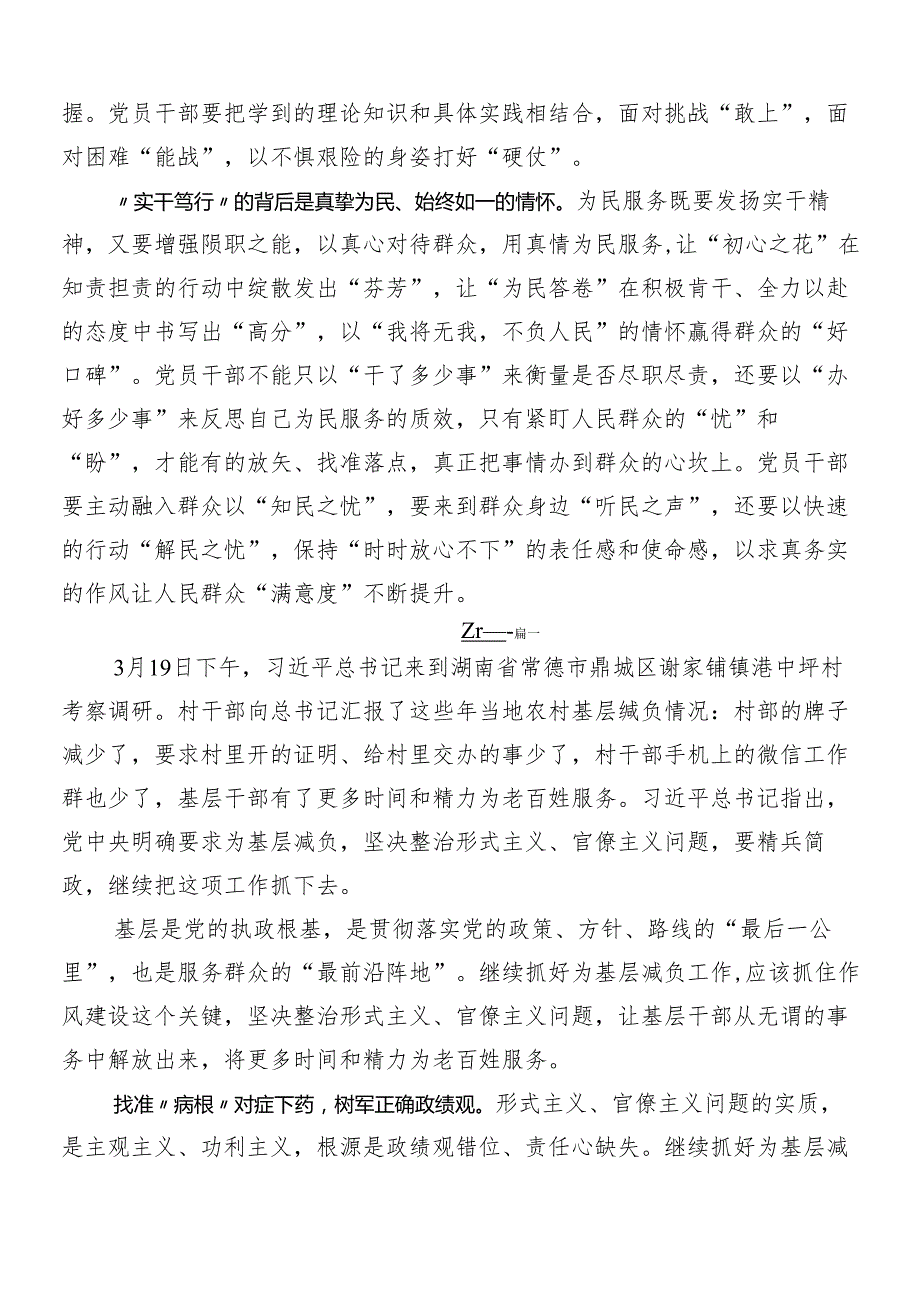 握。党员干部要把学到的理论知识和具体实践相结合，面对挑战“敢上”，面对困难“能战”，以不惧艰险的身姿打好“硬仗”。

〃实干笃行〃的背后是真挚为民、始终如一的情怀。为民服务既要发扬实干精神，又要增强陨职之能，以真心对待群众，用真情为民服务，让“初心之花”在知责担责的行动中绽散发出“芬芳”，让“为民答卷”在积极肯干、全力以赴的态度中书写出“高分”，以“我将无我，不负人民”的情怀赢得群众的“好口碑”。党员干部不能只以“干了多少事”来衡量是否尽职尽责，还要以“办好多少事”来反思自己为民服务的质效，只有紧盯人民群众的“忧”和“盼”，才能有的放矢、找准落点，真正把事情办到群众的心坎上。党员干部要主动融入群众以“知民之忧”，要来到群众身边“听民之声”，还要以快速的行动“解民之忧”，保持“时时放心不下”的表任感和使命感，以求真务实的作风让人民群众“满意度”不断提升。

Zr—-扁一

3月19日下午，习近平总书记来到湖南省常德市鼎城区谢家铺镇港中坪村考察调研。村干部向总书记汇报了这些年当地农村基层缄负情况：村部的牌子减少了，要求村里开的证明、给村里交办的事少了，村干部手机上的微信工作群也少了，基层干部有了更多时间和精力为老百姓服务。习近平总书记指出，党中央明确要求为基层减负，坚决整治形式主义、官僚主义问题，要精兵简政，继续把这项工作抓下去。

基层是党的执政根基，是贯彻落实党的政策、方针、路线的“最后一公里”，也是服务群众的“最前沿阵地”。继续抓好为基层减负工作,应该抓住作风建设这个关键，坚决整治形式主义、官僚主义问题，让基层干部从无谓的事务中解放出来，将更多时间和精力为老百姓服务。

找准〃病根〃对症下药，树军正确政绩观。形式主义、官僚主义问题的实质，是主观主义、功利主义，根源是政绩观错位、责任心缺失。继续抓好为基层减